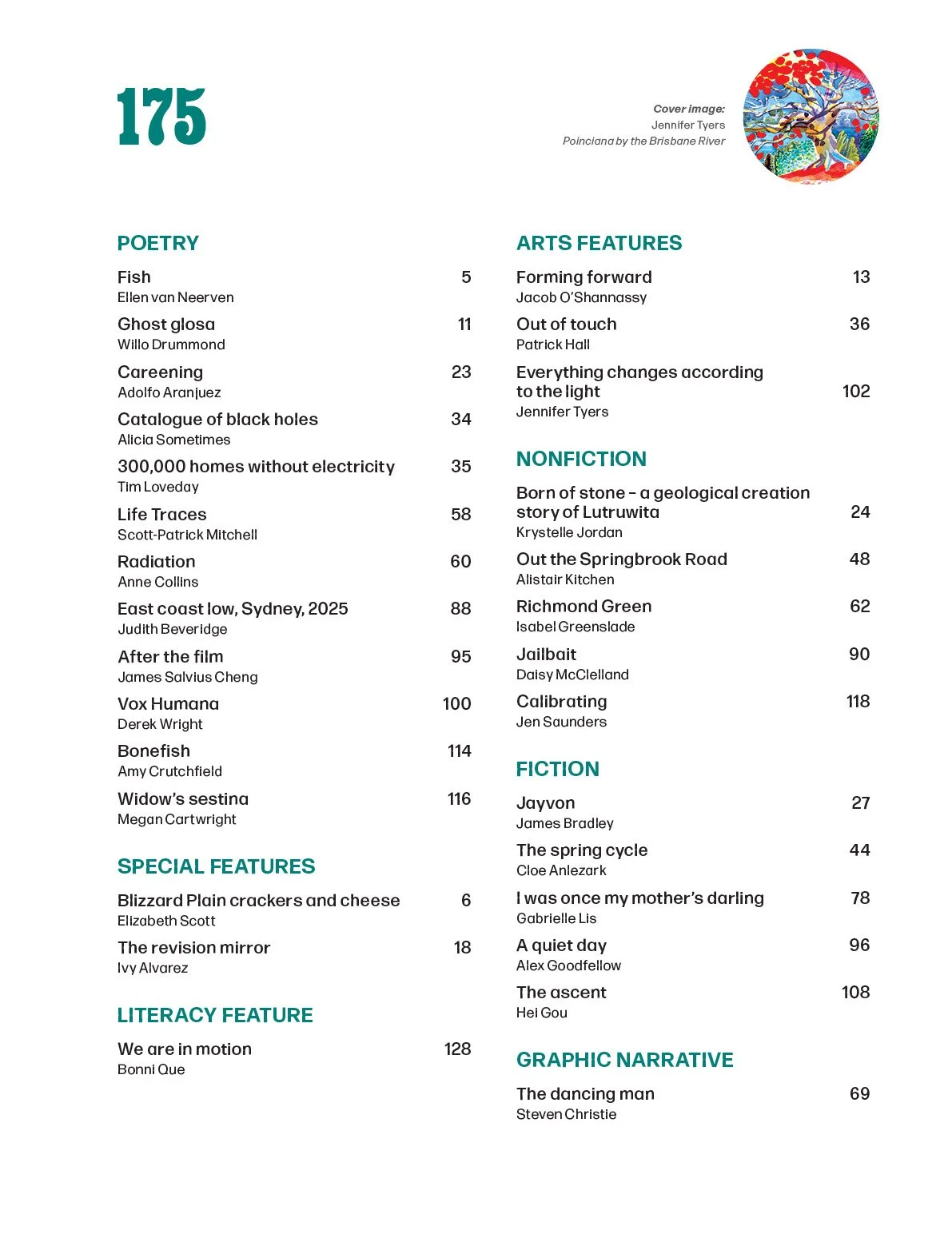 175

Cover image:
Jennifer Tyers
Poinciana by the Brisbane River

POETRY

Fish 5
Ellen van Neerven

Ghost glosa 11
Willo Drummond

Careening 23
Adolfo Aranjuez

Catalogue of black holes 34
Alicia Sometimes

300,000 homes without electricity 35
Tim Loveday

Life Traces 58
Scott-Patrick Mitchell

Radiation 60
Anne Collins

East coast low, Sydney, 2025 88
Judith Beveridge

After the film 95
James Salvius Cheng

Vox Humana 100
Derek Wright

Bonefish 114
Amy Crutchfield

Widow's sestina 116
Megan Cartwright

SPECIAL FEATURES

Blizzard Plain crackers and cheese 6
Elizabeth Scott

The revision mirror 18
Ivy Alvarez

LITERACY FEATURE

We are in motion 128
Bonni Que

ARTS FEATURES

Forming forward 13
Jacob O'Shannassy

Out of touch 36
Patrick Hall

Everything changes according to the light 102
Jennifer Tyers

NONFICTION

Born of stone – a geological creation story of Lutruwita 24
Krystelle Jordan

Out the Springbrook Road 48
Alistair Kitchen

Richmond Green 62
Isabel Greenslade

Jailbait 90
Daisy McClelland

Calibrating 118
Jen Saunders

FICTION

Jayvon 27
James Bradley

The spring cycle 44
Cloe Anlezark

I was once my mother's darling 78
Gabrielle Lis

A quiet day 96
Alex Goodfellow

The ascent 108
Hei Gou

GRAPHIC NARRATIVE

The dancing man 69
Steven Christie